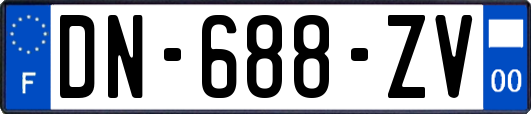 F
DN-688-ZV
00